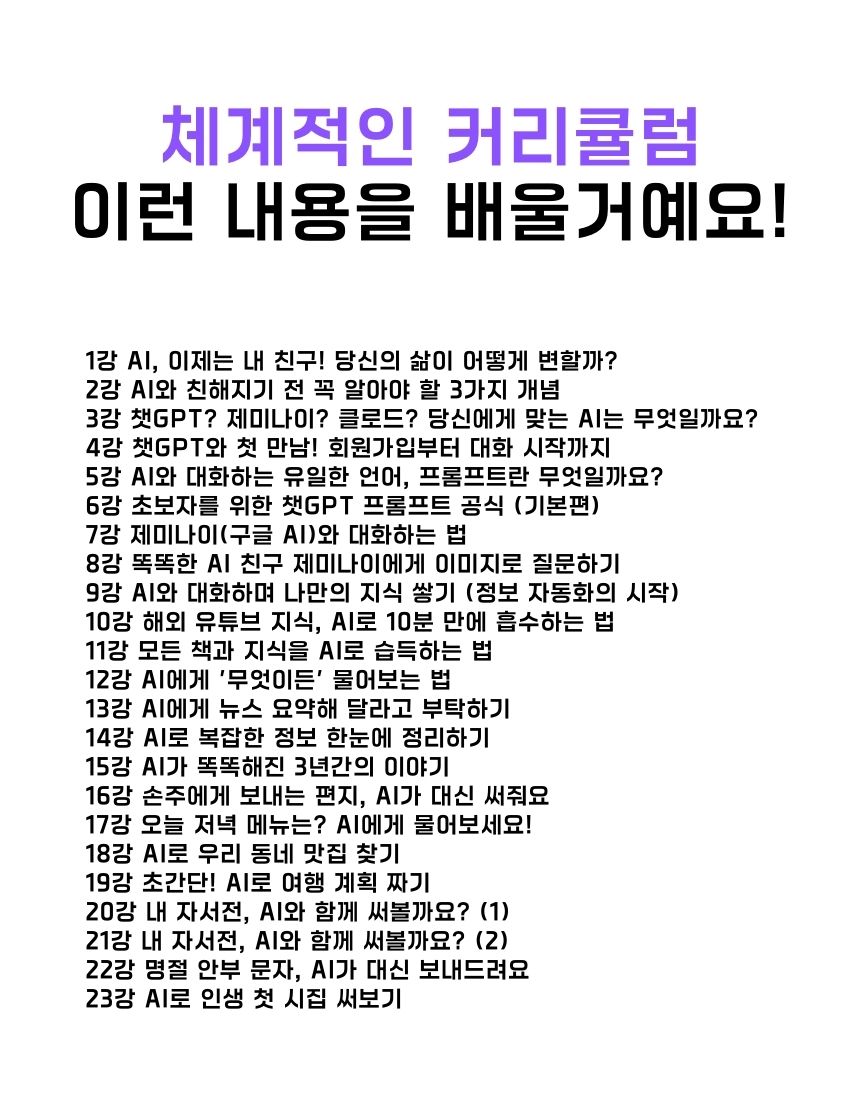 체계적인 커리큘럼
이런 내용을 배울거예요!

1강 AI, 이제는 내 친구! 당신의 삶이 어떻게 변할까?
2강 AI와 친해지기 전 꼭 알아야 할 3가지 개념
3강 챗GPT? 제미나이? 클로드? 당신에게 맞는 AI는 무엇일까요?
4강 챗GPT와 첫 만남! 회원가입부터 대화 시작까지
5강 AI와 대화하는 유일한 언어, 프롬프트란 무엇일까요?
6강 초보자를 위한 챗GPT 프롬프트 공식 (기본편)
7강 제미나이(구글 AI)와 대화하는 법
8강 똑똑한 AI 친구 제미나이에게 이미지로 질문하기
9강 AI와 대화하며 나만의 지식 쌓기 (정보 자동화의 시작)
10강 해외 유튜브 지식, AI로 10분 만에 흡수하는 법
11강 모든 책과 지식을 AI로 습득하는 법
12강 AI에게 '무엇이든' 물어보는 법
13강 AI에게 뉴스 요약해 달라고 부탁하기
14강 AI로 복잡한 정보 한눈에 정리하기
15강 AI가 똑똑해진 3년간의 이야기
16강 손주에게 보내는 편지, AI가 대신 써줘요
17강 오늘 저녁 메뉴는? AI에게 물어보세요!
18강 AI로 우리 동네 맛집 찾기
19강 초간단! AI로 여행 계획 짜기
20강 내 자서전, AI와 함께 써볼까요? (1)
21강 내 자서전, AI와 함께 써볼까요? (2)
22강 명절 안부 문자, AI가 대신 보내드려요
23강 AI로 인생 첫 시집 써보기